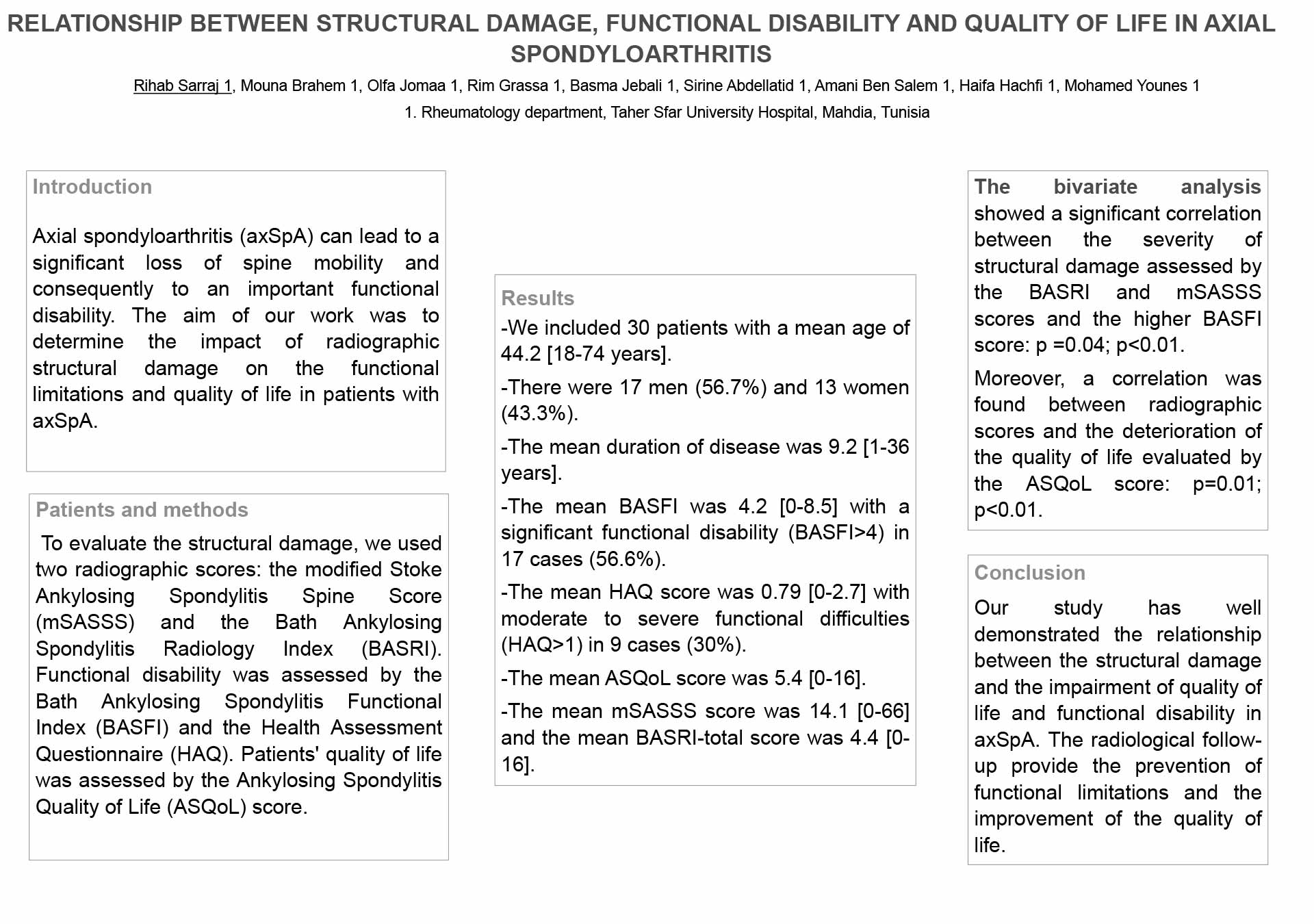 RELATIONSHIP BETWEEN STRUCTURAL DAMAGE, FUNCTIONAL DISABILITY AND QUALITY OF LIFE IN AXIAL SPONDYLOARTHRITIS

Rihab Sarraj 1, Mouna Brahem 1, Olfa Jomaa 1, Rim Grassa 1, Basma Jebali 1, Sirine Abdellatid 1, Amani Ben Salem 1, Haifa Hachfi 1, Mohamed Younes 1

1. Rheumatology department, Taher Sfar University Hospital, Mahdia, Tunisia

Introduction

Axial spondyloarthritis (axSpA) can lead to a significant loss of spine mobility and consequently to an important functional disability. The aim of our work was to determine the impact of radiographic structural damage on the functional limitations and quality of life in patients with axSpA.

Patients and methods

To evaluate the structural damage, we used two radiographic scores: the modified Stoke Ankylosing Spondylitis Spine Score (mSASSS) and the Bath Ankylosing Spondylitis Radiology Index (BASRI). Functional disability was assessed by the Bath Ankylosing Spondylitis Functional Index (BASFI) and the Health Assessment Questionnaire (HAQ). Patients' quality of life was assessed by the Ankylosing Spondylitis Quality of Life (ASQoL) score.

Results

-We included 30 patients with a mean age of 44.2 [18-74 years].

-There were 17 men (56.7%) and 13 women (43.3%).

-The mean duration of disease was 9.2 [1-36 years].

-The mean BASFI was 4.2 [0-8.5] with a significant functional disability (BASFI>4) in 17 cases (56.6%).

-The mean HAQ score was 0.79 [0-2.7] with moderate to severe functional difficulties (HAQ>1) in 9 cases (30%).

-The mean ASQoL score was 5.4 [0-16].

-The mean mSASSS score was 14.1 [0-66] and the mean BASRI-total score was 4.4 [0-16].

The bivariate analysis showed a significant correlation between the severity of structural damage assessed by the BASRI and mSASSS scores and the higher BASFI score: p =0.04; p<0.01.

Moreover, a correlation was found between radiographic scores and the deterioration of the quality of life evaluated by the ASQoL score: p=0.01; p<0.01.

Conclusion

Our study has well demonstrated the relationship between the structural damage and the impairment of quality of life and functional disability in axSpA. The radiological follow-up provide the prevention of functional limitations and the improvement of the quality of life.